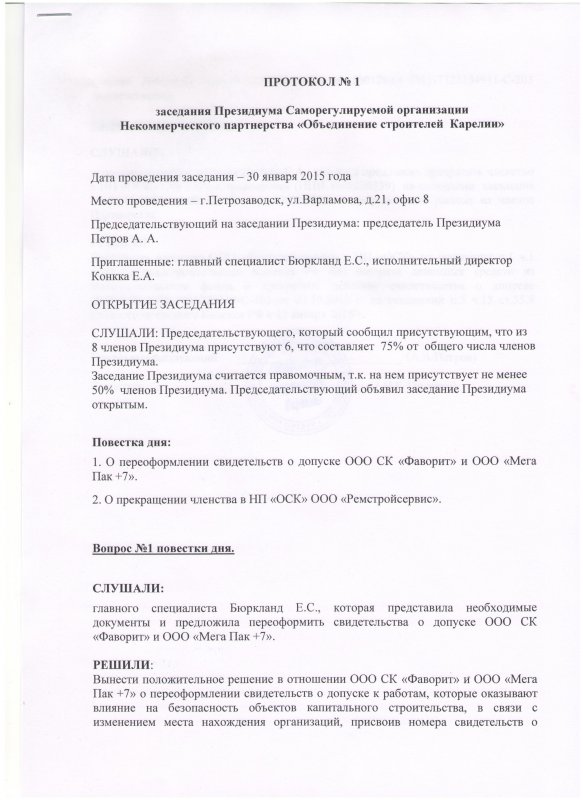 ПРОТОКОЛ № 1

заседания Президиума Саморегулируемой организации Некоммерческого партнерства «Объединение строителей Карелии»

Дата проведения заседания – 30 января 2015 года

Место проведения – г.Петрозаводск, ул.Варламова, д.21, офис 8

Председательствующий на заседании Президиума: председатель Президиума Петров А. А.

Приглашенные: главный специалист Бюркланд Е.С., исполнительный директор Конкка Е.А.

ОТКРЫТИЕ ЗАСЕДАНИЯ

СЛУШАЛИ: Председательствующего, который сообщил присутствующим, что из 8 членов Президиума присутствуют 6, что составляет 75% от общего числа членов Президиума.
Заседание Президиума считается правомочным, т.к. на нем присутствует не менее 50% членов Президиума. Председательствующий объявил заседание Президиума открытым.

Повестка дня:

1. О переоформлении свидетельств о допуске ООО СК «Фаворит» и ООО «Мега Пак +7».

2. О прекращении членства в НП «ОСК» ООО «Ремстройсервис».

Вопрос №1 повестки дня.

СЛУШАЛИ:
главного специалиста Бюркланд Е.С., которая представила необходимые документы и предложила переоформить свидетельства о допуске ООО СК «Фаворит» и ООО «Мега Пак +7».

РЕШИЛИ:
Вынести положительное решение в отношении ООО СК «Фаворит» и ООО «Мега Пак +7» о переоформлении свидетельств о допуске к работам, которые оказывают влияние на безопасность объектов капитального строительства, в связи с изменением места нахождения организаций, присвоив номера свидетельств о